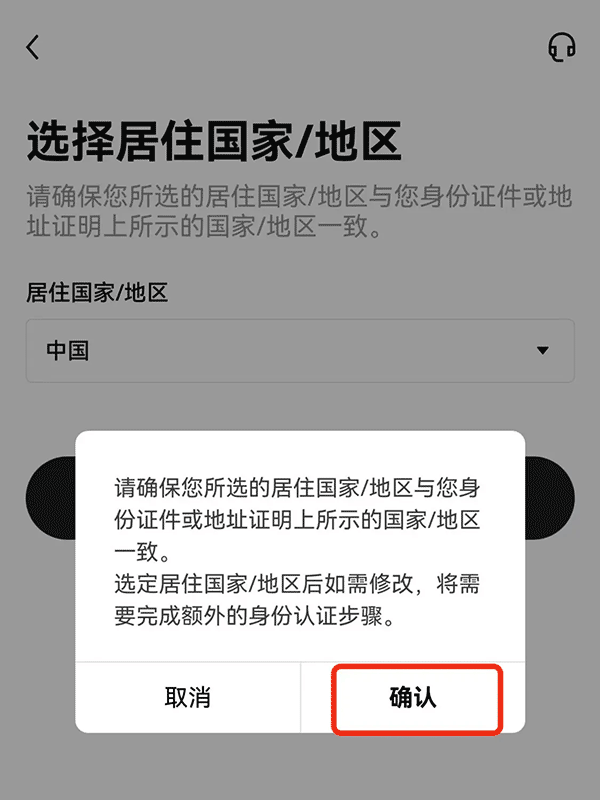 选择居住国家/地区

请确保您所选的居住国家/地区与您身份证件或地址证明上所示的国家/地区一致。

居住国家/地区

中国

请确保您所选的居住国家/地区与您身份证件或地址证明上所示的国家/地区一致。
选定居住国家/地区后如需修改，将需要完成额外的身份认证步骤。

取消

确认